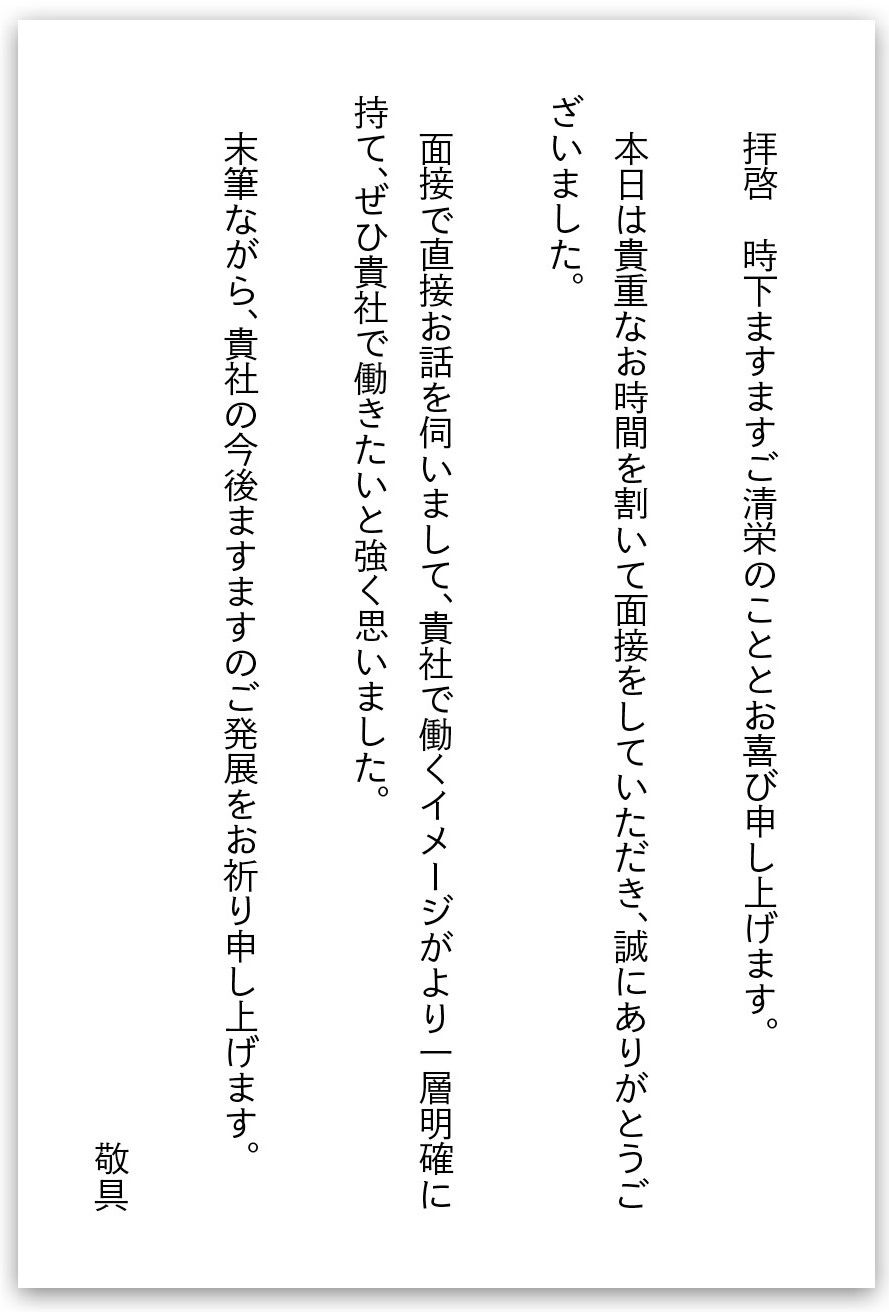 拝啓　時下ますますご清栄のこととお喜び申し上げます。

本日は貴重なお時間を割いて面接をしていただき、誠にありがとうございました。

面接で直接お話を伺いまして、貴社で働くイメージがより一層明確に持て、ぜひ貴社で働きたいと強く思いました。

末筆ながら、貴社の今後ますますのご発展をお祈り申し上げます。

敬具